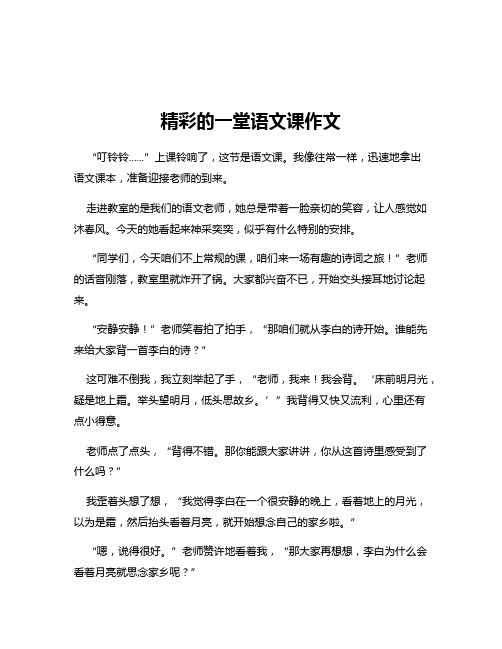 精彩的一堂语文课作文

“叮铃铃……”上课铃响了，这节是语文课。我像往常一样，迅速地拿出语文课本，准备迎接老师的到来。

走进教室的是我们的语文老师，她总是带着一脸亲切的笑容，让人感觉如沐春风。今天的她看起来神采奕奕，似乎有什么特别的安排。

“同学们，今天咱们不上常规的课，咱们来一场有趣的诗词之旅！”老师的话音刚落，教室里就炸开了锅。大家都兴奋不已，开始交头接耳地讨论起来。

“安静安静！”老师笑着拍了拍手，“那咱们就从李白的诗开始。谁能先来给大家背一首李白的诗？”

这可难不倒我，我立刻举起了手，“老师，我来！我会背。‘床前明月光，疑是地上霜。举头望明月，低头思故乡。’”我背得又快又流利，心里还有点小得意。

老师点了点头，“背得不错。那你能跟大家讲讲，你从这首诗里感受到了什么吗？”

我歪着头想了想，“我觉得李白在一个很安静的晚上，看着地上的月光，以为是霜，然后抬头看着月亮，就开始想念自己的家乡啦。”

“嗯，说得很好。”老师赞许地看着我，“那大家再想想，李白为什么会看着月亮就思念家乡呢？”